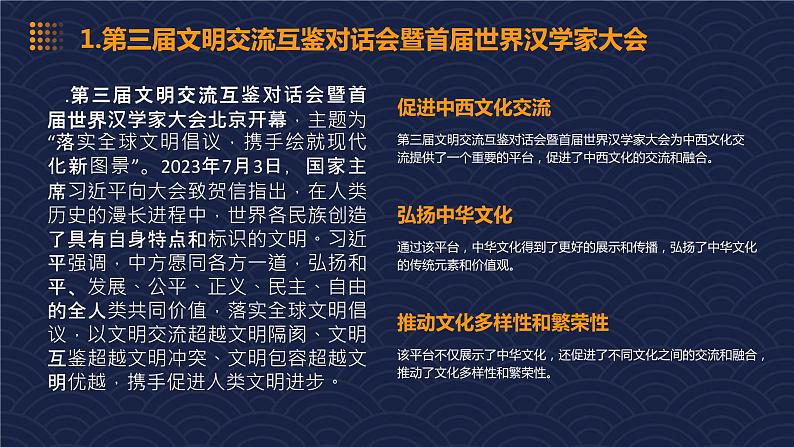 1.第三届文明交流互鉴对话会暨首届世界汉学家大会

.第三届文明交流互鉴对话会暨首届世界汉学家大会北京开幕，主题为“落实全球文明倡议，携手绘就现代化新图景”。2023年7月3日，国家主席习近平向大会致贺信指出，在人类历史的漫长进程中，世界各民族创造了具有自身特点和标识的文明。习近平强调，中方愿同各方一道，弘扬和平、发展、公平、正义、民主、自由的全人类共同价值，落实全球文明倡议，以文明交流超越文明隔阂、文明互鉴超越文明冲突、文明包容超越文明优越，携手促进人类文明进步。

促进中西文化交流

第三届文明交流互鉴对话会暨首届世界汉学家大会为中西文化交流提供了一个重要的平台，促进了中西文化的交流和融合。

弘扬中华文化

通过该平台，中华文化得到了更好的展示和传播，弘扬了中华文化的传统元素和价值观。

推动文化多样性和繁荣性

该平台不仅展示了中华文化，还促进了不同文化之间的交流和融合，推动了文化多样性和繁荣性。